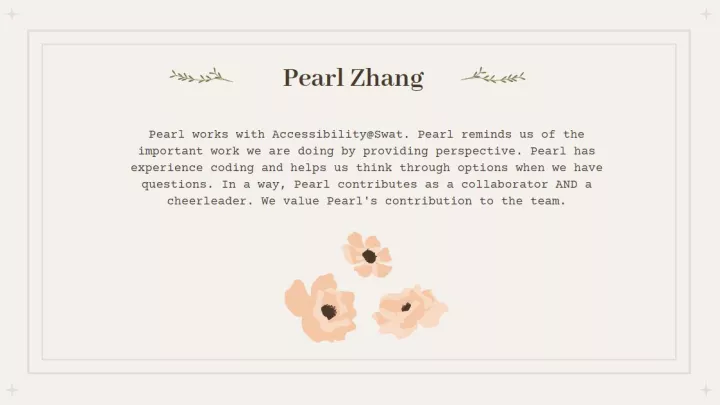 Pearl Zhang

Pearl works with Accessibility@Swat. Pearl reminds us of the important work we are doing by providing perspective. Pearl has experience coding and helps us think through options when we have questions. In a way, Pearl contributes as a collaborator AND a cheerleader. We value Pearl's contribution to the team.